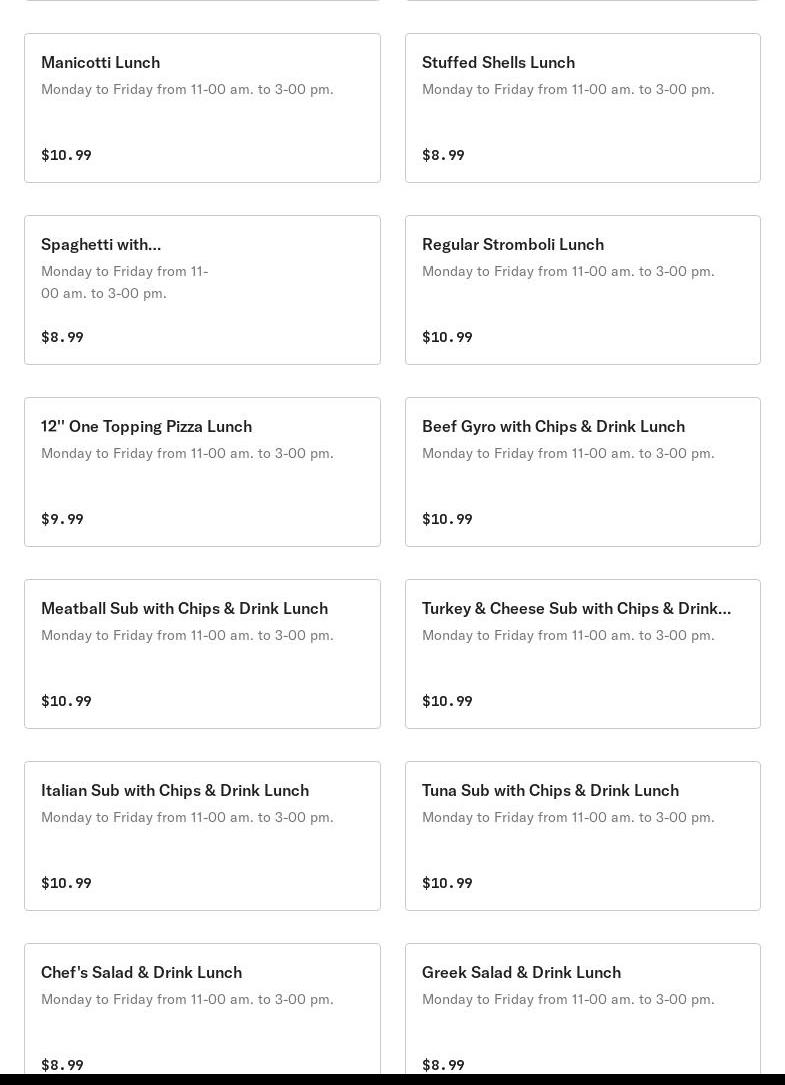 Manicotti Lunch
Monday to Friday from 11-00 am. to 3-00 pm.
$10.99

Stuffed Shells Lunch
Monday to Friday from 11-00 am. to 3-00 pm.
$8.99

Spaghetti with...
Monday to Friday from 11-00 am. to 3-00 pm.
$8.99

Regular Stromboli Lunch
Monday to Friday from 11-00 am. to 3-00 pm.
$10.99

12'' One Topping Pizza Lunch
Monday to Friday from 11-00 am. to 3-00 pm.
$9.99

Beef Gyro with Chips & Drink Lunch
Monday to Friday from 11-00 am. to 3-00 pm.
$10.99

Meatball Sub with Chips & Drink Lunch
Monday to Friday from 11-00 am. to 3-00 pm.
$10.99

Turkey & Cheese Sub with Chips & Drink...
Monday to Friday from 11-00 am. to 3-00 pm.
$10.99

Italian Sub with Chips & Drink Lunch
Monday to Friday from 11-00 am. to 3-00 pm.
$10.99

Tuna Sub with Chips & Drink Lunch
Monday to Friday from 11-00 am. to 3-00 pm.
$10.99

Chef's Salad & Drink Lunch
Monday to Friday from 11-00 am. to 3-00 pm.
$8.99

Greek Salad & Drink Lunch
Monday to Friday from 11-00 am. to 3-00 pm.
$8.99